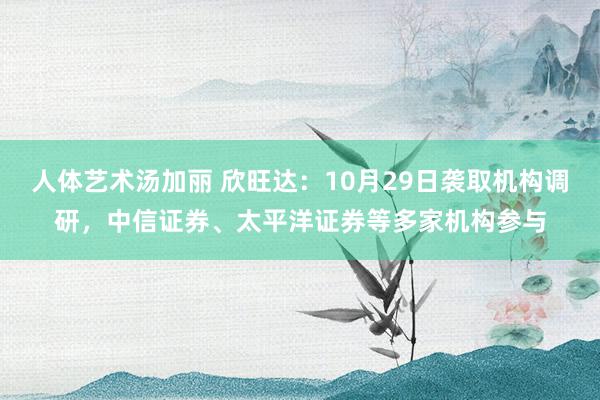 人体艺术汤加丽 欣旺达：10月29日袭取机构调研，中信证券、太平洋证券等多家机构参与